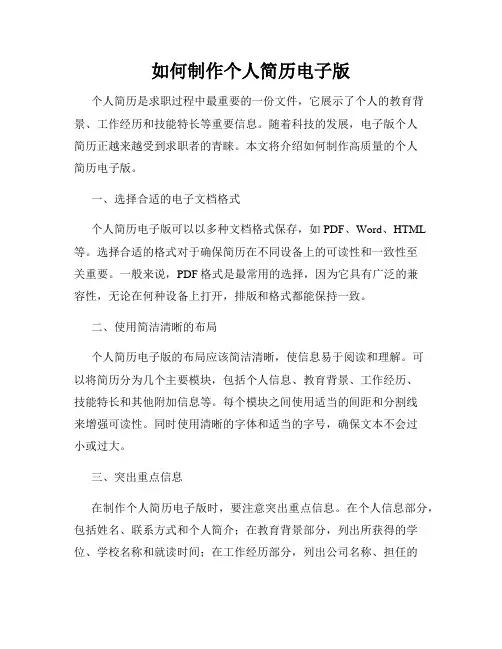 如何制作个人简历电子版

个人简历是求职过程中最重要的一份文件，它展示了个人的教育背景、工作经历和技能特长等重要信息。随着科技的发展，电子版个人简历正越来越受到求职者的青睐。本文将介绍如何制作高质量的个人简历电子版。

一、选择合适的电子文档格式

个人简历电子版可以以多种文档格式保存，如 PDF、Word、HTML 等。选择合适的格式对于确保简历在不同设备上的可读性和一致性至关重要。一般来说，PDF 格式是最常用的选择，因为它具有广泛的兼容性，无论在何种设备上打开，排版和格式都能保持一致。

二、使用简洁清晰的布局

个人简历电子版的布局应该简洁清晰，使信息易于阅读和理解。可以将简历分为几个主要模块，包括个人信息、教育背景、工作经历、技能特长和其他附加信息等。每个模块之间使用适当的间距和分割线来增强可读性。同时使用清晰的字体和适当的字号，确保文本不会过小或过大。

三、突出重点信息

在制作个人简历电子版时，要注意突出重点信息。在个人信息部分，包括姓名、联系方式和个人简介；在教育背景部分，列出所获得的学位、学校名称和就读时间；在工作经历部分，列出公司名称、担任的